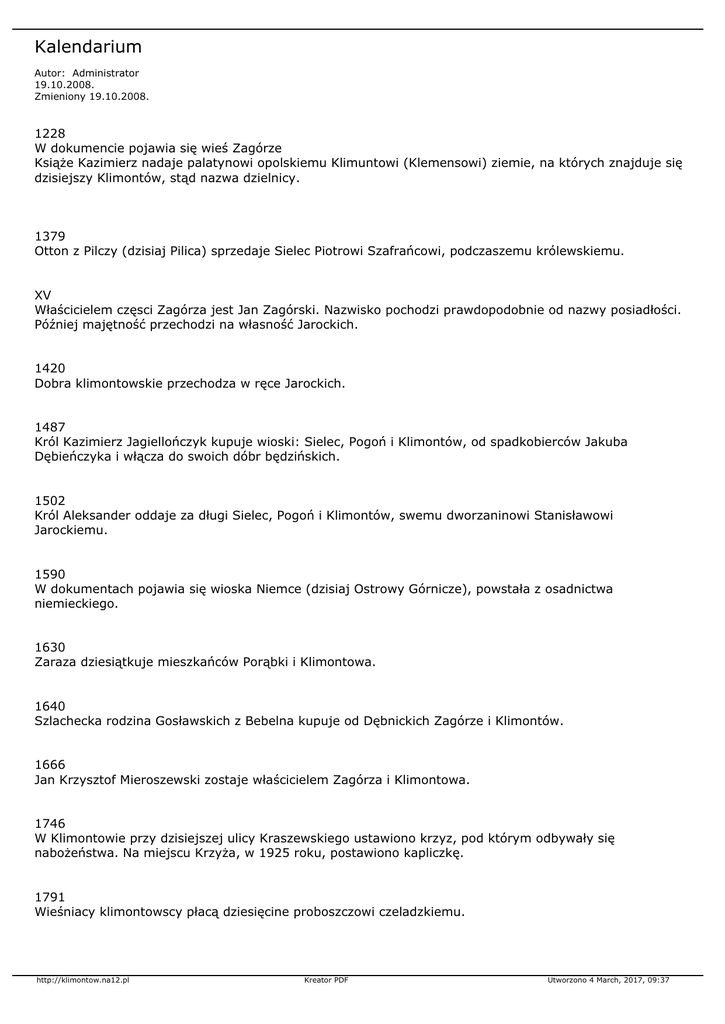 Kalendarium

Autor: Administrator
19.10.2008.
Zmieniony 19.10.2008.

1228
W dokumencie pojawia się wieś Zagórze
Książe Kazimierz nadaje palatynowi opolskiemu Klimuntowi (Klemensowi) ziemie, na których znajduje się dzisiejszy Klimontów, stąd nazwa dzielnicy.

1379
Otton z Pilczy (dzisiaj Pilica) sprzedaje Sielec Piotrowi Szafrańcowi, podczaszemu królewskiemu.

XV
Właścicielem częsci Zagórza jest Jan Zagórski. Nazwisko pochodzi prawdopodobnie od nazwy posiadłości. Później majętność przechodzi na własność Jarockich.

1420
Dobra klimontowskie przechodza w ręce Jarockich.

1487
Król Kazimierz Jagiellończyk kupuje wioski: Sielec, Pogoń i Klimontów, od spadkobierców Jakuba Dębieńczyka i włącza do swoich dóbr będzińskich.

1502
Król Aleksander oddaje za długi Sielec, Pogoń i Klimontów, swemu dworzaninowi Stanisławowi Jarockiemu.

1590
W dokumentach pojawia się wioska Niemce (dzisiaj Ostrowy Górnicze), powstała z osadnictwa niemieckiego.

1630
Zaraza dziesiątkuje mieszkańców Porąbki i Klimontowa.

1640
Szlachecka rodzina Gosławskich z Bebelna kupuje od Dębnickich Zagórze i Klimontów.

1666
Jan Krzysztof Mieroszewski zostaje właścicielem Zagórza i Klimontowa.

1746
W Klimontowie przy dzisiejszej ulicy Kraszewskiego ustawiono krzyz, pod którym odbywały się nabożeństwa. Na miejscu Krzyża, w 1925 roku, postawiono kapliczkę.

1791
Wieśniacy klimontowscy płacą dziesięcine proboszczowi czeladzkiemu.

http://klimontow.na12.pl Kreator PDF Utworzono 4 March, 2017, 09:37